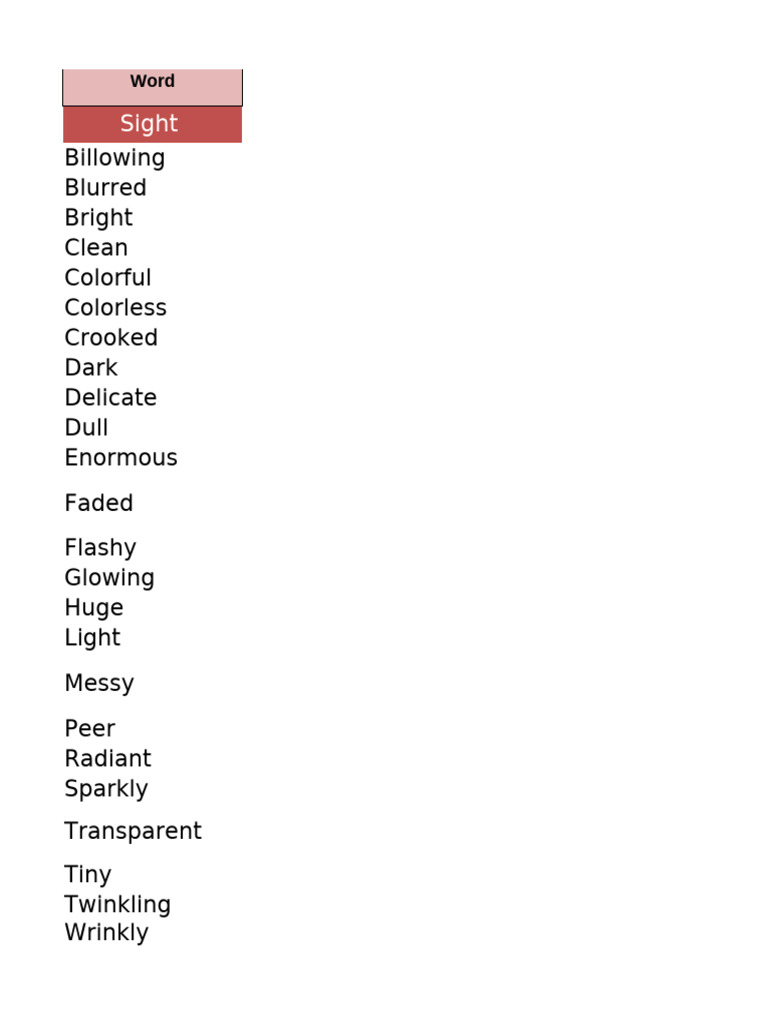 | Word |
|---|
| Sight |
| Billowing |
| Blurred |
| Bright |
| Clean |
| Colorful |
| Colorless |
| Crooked |
| Dark |
| Delicate |
| Dull |
| Enormous |
| Faded |
| Flashy |
| Glowing |
| Huge |
| Light |
| Messy |
| Peer |
| Radiant |
| Sparkly |
| Transparent |
| Tiny |
| Twinkling |
| Wrinkly |